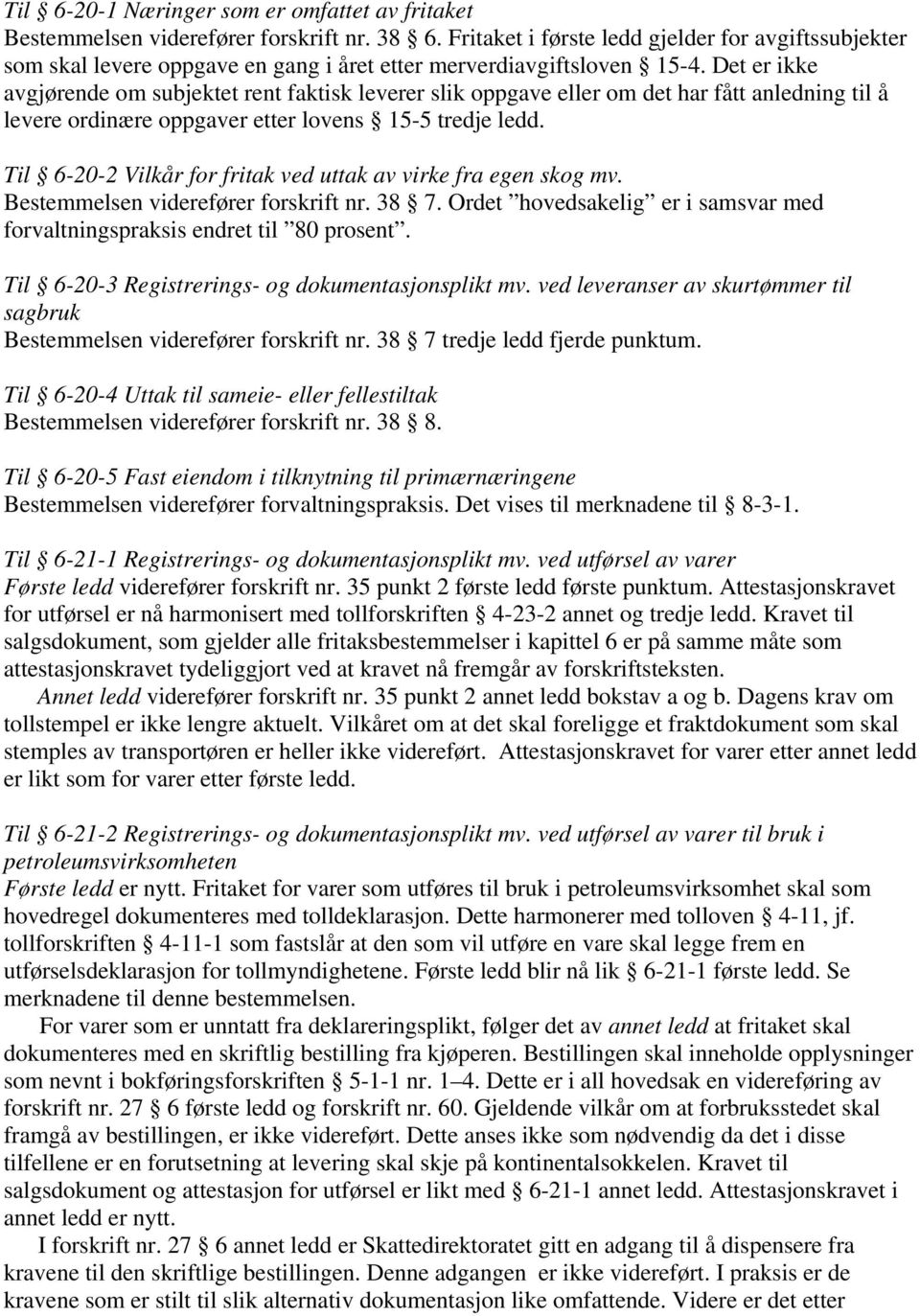 Til § 6-20-1 Næringer som er omfattet av fritaket
Bestemmelsen viderefører forskrift nr. 38 § 6. Fritaket i første ledd gjelder for avgiftssubjekter som skal levere oppgave en gang i året etter merverdiavgiftsloven § 15-4. Det er ikke avgjørende om subjektet rent faktisk leverer slik oppgave eller om det har fått anledning til å levere ordinære oppgaver etter lovens § 15-5 tredje ledd.

Til § 6-20-2 Vilkår for fritak ved uttak av virke fra egen skog mv.
Bestemmelsen viderefører forskrift nr. 38 § 7. Ordet ”hovedsakelig” er i samsvar med forvaltningspraksis endret til ”80 prosent”.

Til § 6-20-3 Registrerings- og dokumentasjonsplikt mv. ved leveranser av skurtømmer til sagbruk
Bestemmelsen viderefører forskrift nr. 38 § 7 tredje ledd fjerde punktum.

Til § 6-20-4 Uttak til sameie- eller fellestiltak
Bestemmelsen viderefører forskrift nr. 38 § 8.

Til § 6-20-5 Fast eiendom i tilknytning til primærnæringene
Bestemmelsen viderefører forvaltningspraksis. Det vises til merknadene til § 8-3-1.

Til § 6-21-1 Registrerings- og dokumentasjonsplikt mv. ved utførsel av varer
Første ledd viderefører forskrift nr. 35 punkt 2 første ledd første punktum. Attestasjonskravet for utførsel er nå harmonisert med tollforskriften § 4-23-2 annet og tredje ledd. Kravet til salgsdokument, som gjelder alle fritaksbestemmelser i kapittel 6 er på samme måte som attestasjonskravet tydeliggjort ved at kravet nå fremgår av forskriftsteksten.
Annet ledd viderefører forskrift nr. 35 punkt 2 annet ledd bokstav a og b. Dagens krav om tollstempel er ikke lengre aktuelt. Vilkåret om at det skal foreligge et fraktdokument som skal stemples av transportøren er heller ikke videreført. Attestasjonskravet for varer etter annet ledd er likt som for varer etter første ledd.

Til § 6-21-2 Registrerings- og dokumentasjonsplikt mv. ved utførsel av varer til bruk i petroleumsvirksomheten
Første ledd er nytt. Fritaket for varer som utføres til bruk i petroleumsvirksomhet skal som hovedregel dokumenteres med tolldeklarasjon. Dette harmonerer med tolloven § 4-11, jf. tollforskriften § 4-11-1 som fastslår at den som vil utføre en vare skal legge frem en utførselsdeklarasjon for tollmyndighetene. Første ledd blir nå lik § 6-21-1 første ledd. Se merknadene til denne bestemmelsen.
For varer som er unntatt fra deklareringsplikt, følger det av annet ledd at fritaket skal dokumenteres med en skriftlig bestilling fra kjøperen. Bestillingen skal inneholde opplysninger som nevnt i bokføringsforskriften § 5-1-1 nr. 1–4. Dette er i all hovedsak en videreføring av forskrift nr. 27 § 6 første ledd og forskrift nr. 60. Gjeldende vilkår om at forbruksstedet skal framgå av bestillingen, er ikke videreført. Dette anses ikke som nødvendig da det i disse tilfellene er en forutsetning at levering skal skje på kontinentalsokkelen. Kravet til salgsdokument og attestasjon for utførsel er likt med § 6-21-1 annet ledd. Attestasjonskravet i annet ledd er nytt.
I forskrift nr. 27 § 6 annet ledd er Skattedirektoratet gitt en adgang til å dispensere fra kravene til den skriftlige bestillingen. Denne adgangen er ikke videreført. I praksis er de kravene som er stilt til slik alternativ dokumentasjon like omfattende. Videre er det etter